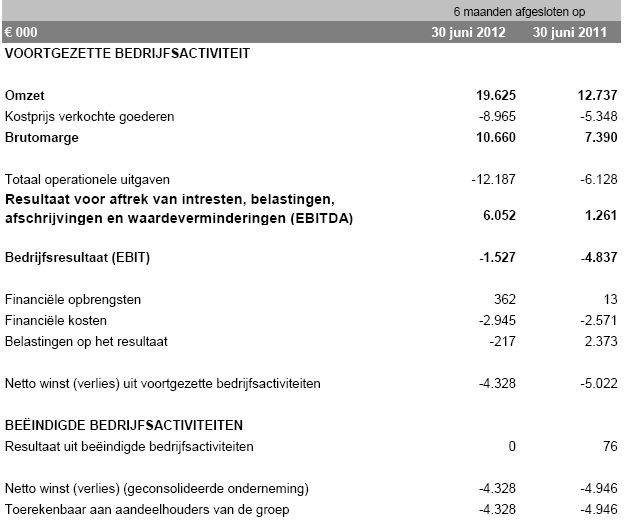 | | 6 maanden afgesloten op | |
|---|---|---|
| € 000 | 30 juni 2012 | 30 juni 2011 |
| VOORTGEZETTE BEDRIJFSACTIVITEIT | | |
| Omzet | 19.625 | 12.737 |
| Kostprijs verkochte goederen | -8.965 | -5.348 |
| Brutomarge | 10.660 | 7.390 |
| Totaal operationele uitgaven | -12.187 | -6.128 |
| Resultaat voor aftrek van intresten, belastingen, afschrijvingen en waardeverminderingen (EBITDA) | 6.052 | 1.261 |
| Bedrijfsresultaat (EBIT) | -1.527 | -4.837 |
| Financiële opbrengsten | 362 | 13 |
| Financiële kosten | -2.945 | -2.571 |
| Belastingen op het resultaat | -217 | 2.373 |
| Netto winst (verlies) uit voortgezette bedrijfsactiviteiten | -4.328 | -5.022 |
| BEËINDIGDE BEDRIJFSACTIVITEITEN | | |
| Resultaat uit beëindigde bedrijfsactiviteiten | 0 | 76 |
| Netto winst (verlies) (geconsolideerde onderneming) | -4.328 | -4.946 |
| Toerekenbaar aan aandeelhouders van de groep | -4.328 | -4.946 |